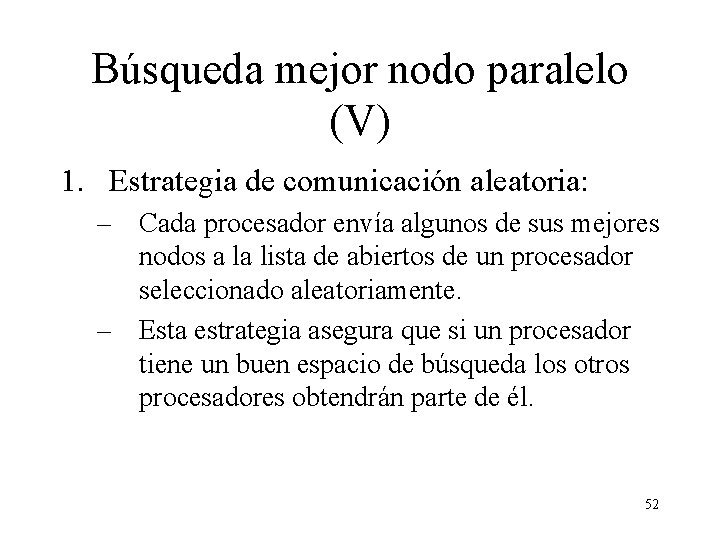 Búsqueda mejor nodo paralelo (V)

1. Estrategia de comunicación aleatoria:
– Cada procesador envía algunos de sus mejores nodos a la lista de abiertos de un procesador seleccionado aleatoriamente.
– Esta estrategia asegura que si un procesador tiene un buen espacio de búsqueda los otros procesadores obtendrán parte de él.

52